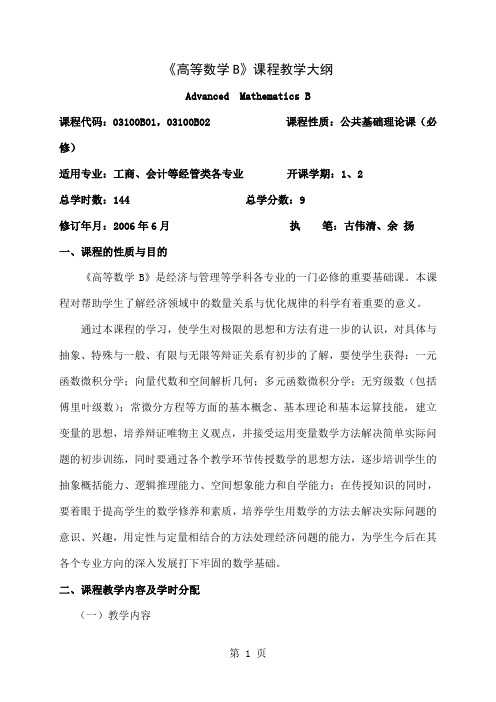 《高等数学 B》课程教学大纲

Advanced Mathematics B

课程代码：03100B01，03100B02　　　　课程性质：公共基础理论课（必修）

适用专业：工商、会计等经管类各专业　　　　开课学期：1、2

总学时数：144　　　　总学分数：9

修订年月：2006 年 6 月　　　　执　笔：古伟清、余 扬

一、课程的性质与目的

《高等数学 B》是经济与管理等学科各专业的一门必修的重要基础课。本课程对帮助学生了解经济领域中的数量关系与优化规律的科学有着重要的意义。

通过本课程的学习，使学生对极限的思想和方法有进一步的认识，对具体与抽象、特殊与一般、有限与无限等辩证关系有初步的了解，要使学生获得：一元函数微积分学；向量代数和空间解析几何；多元函数微积分学；无穷级数（包括傅里叶级数）；常微分方程等方面的基本概念、基本理论和基本运算技能，建立变量的思想，培养辩证唯物主义观点，并接受运用变量数学方法解决简单实际问题的初步训练，同时要通过各个教学环节传授数学的思想方法，逐步培训学生的抽象概括能力、逻辑推理能力、空间想象能力和自学能力；在传授知识的同时，要着眼于提高学生的数学修养和素质，培养学生用数学的方法去解决实际问题的意识、兴趣，用定性与定量相结合的方法处理经济问题的能力，为学生今后在其各个专业方向的深入发展打下牢固的数学基础。

二、课程教学内容及学时分配

（一）教学内容

第 1 页